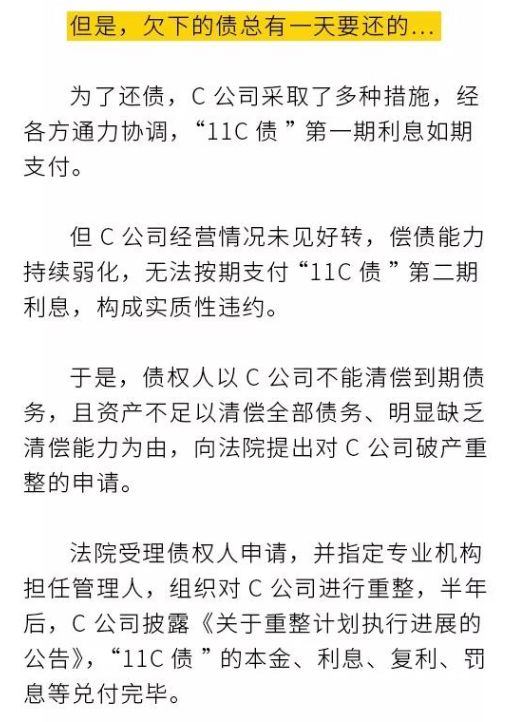 但是，欠下的债总有一天要还的…

为了还债，C 公司采取了多种措施，经各方通力协调，“11C 债 ”第一期利息如期支付。

但 C 公司经营情况未见好转，偿债能力持续弱化，无法按期支付“11C 债 ”第二期利息，构成实质性违约。

于是，债权人以 C 公司不能清偿到期债务，且资产不足以清偿全部债务、明显缺乏清偿能力为由，向法院提出对 C 公司破产重整的申请。

法院受理债权人申请，并指定专业机构担任管理人，组织对 C 公司进行重整，半年后，C 公司披露《关于重整计划执行进展的公告》，“11C 债 ”的本金、利息、复利、罚息等兑付完毕。